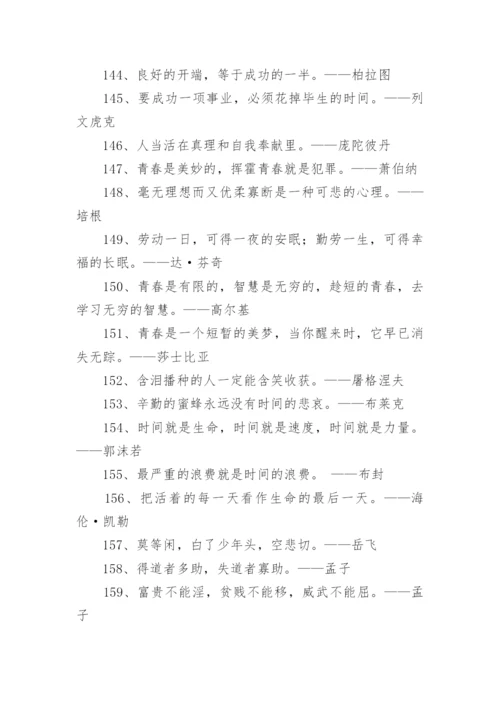 144、良好的开端，等于成功的一半。——柏拉图

145、要成功一项事业，必须花掉毕生的时间。——列文虎克

146、人当活在真理和自我奉献里。——庞陀彼丹

147、青春是美妙的，挥霍青春就是犯罪。——萧伯纳

148、毫无理想而又优柔寡断是一种可悲的心理。——培根

149、劳动一日，可得一夜的安眠；勤劳一生，可得幸福的长眠。——达·芬奇

150、青春是有限的，智慧是无穷的，趁短的青春，去学习无穷的智慧。——高尔基

151、青春是一个短暂的美梦，当你醒来时，它早已消失无踪。——莎士比亚

152、含泪播种的人一定能含笑收获。——屠格涅夫

153、辛勤的蜜蜂永远没有时间的悲哀。——布莱克

154、时间就是生命，时间就是速度，时间就是力量。——郭沫若

155、最严重的浪费就是时间的浪费。——布封

156、把活着的每一天看作生命的最后一天。——海伦·凯勒

157、莫等闲，白了少年头，空悲切。——岳飞

158、得道者多助，失道者寡助。——孟子

159、富贵不能淫，贫贱不能移，威武不能屈。——孟子